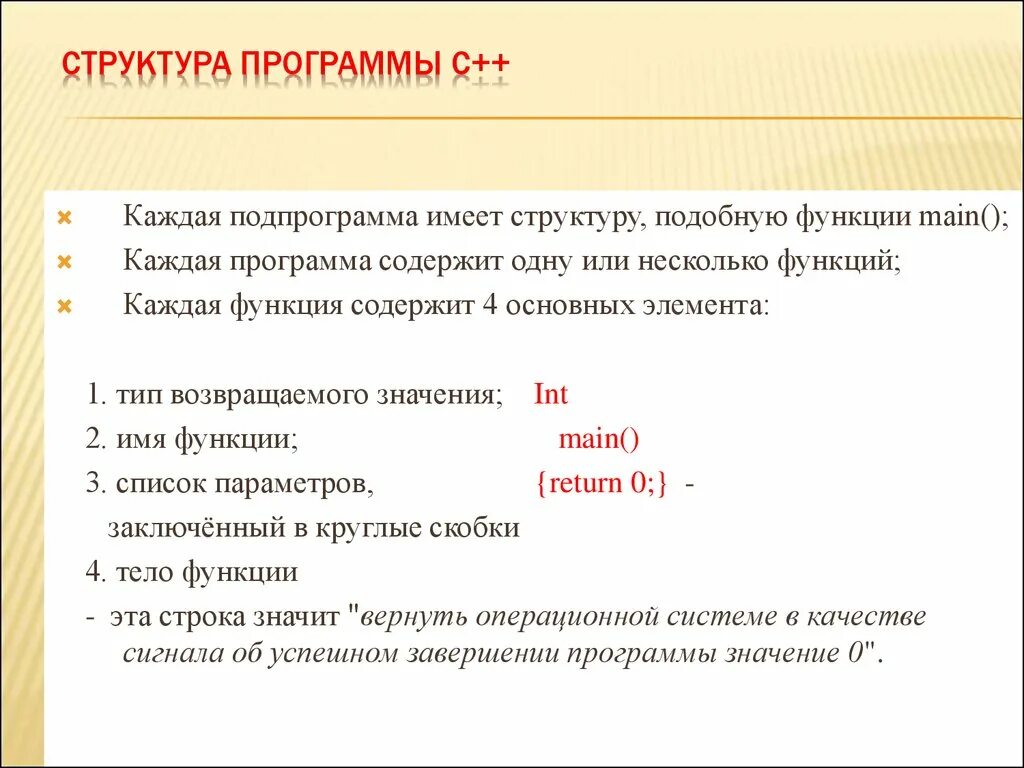 СТРУКТУРА ПРОГРАММЫ С++

Каждая подпрограмма имеет структуру, подобную функции main();
Каждая программа содержит одну или несколько функций;
Каждая функция содержит 4 основных элемента:

1. тип возвращаемого значения; Int
2. имя функции; main()
3. список параметров, {return 0;} -
заключённый в круглые скобки
4. тело функции
- эта строка значит "вернуть операционной системе в качестве сигнала об успешном завершении программы значение 0".